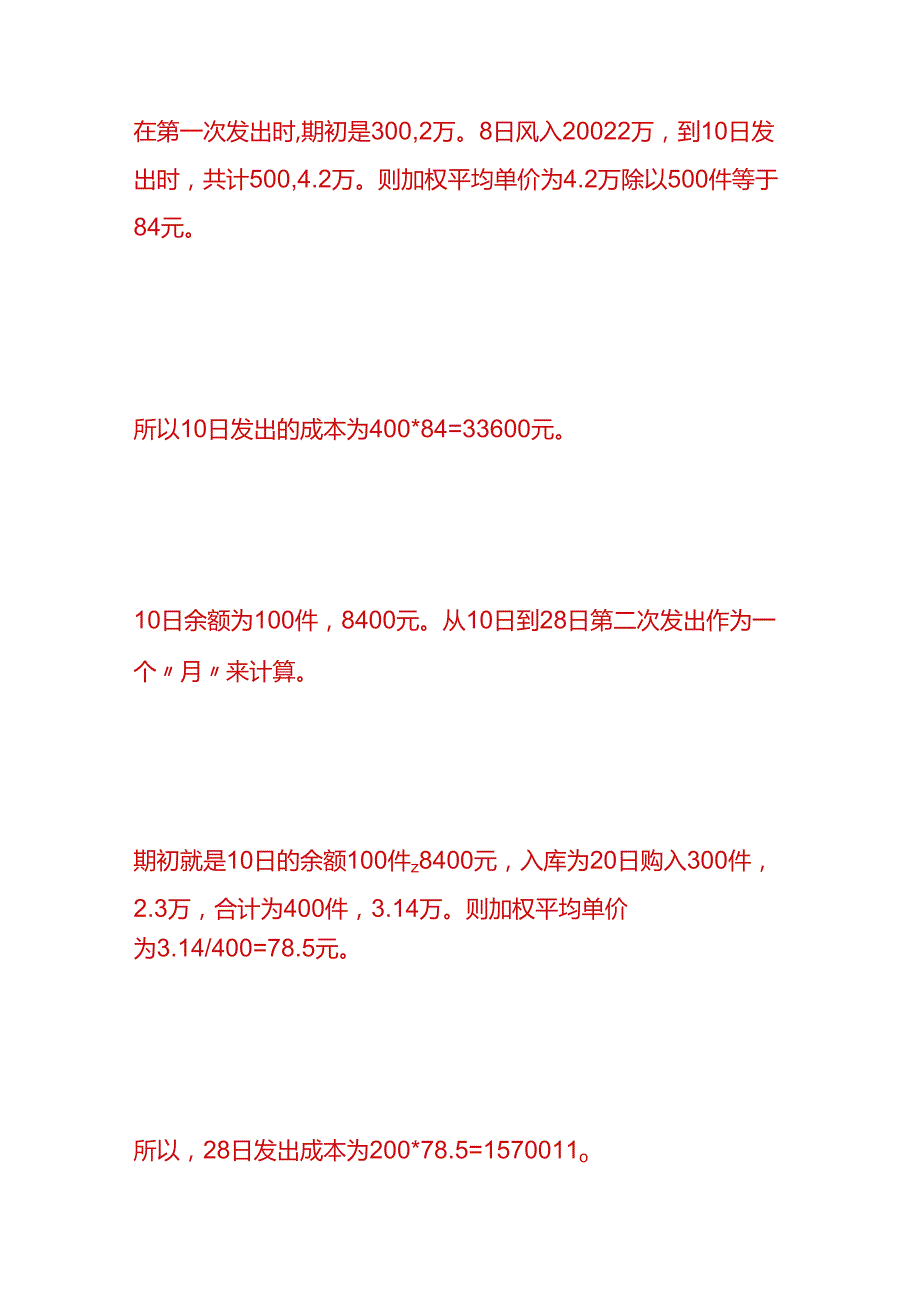 在第一次发出时,期初是300,2万。8日风入20022万，到10日发出时，共计500,4.2万。则加权平均单价为4.2万除以500件等于84元。

所以10日发出的成本为400*84=33600元。

10日余额为100件，8400元。从10日到28日第二次发出作为一个〃月〃来计算。

期初就是10日的余额100件z8400元，入库为20日购入300件，2.3万，合计为400件，3.14万。则加权平均单价为3.14/400=78.5元。

所以，28日发出成本为200*78.5=1570011。